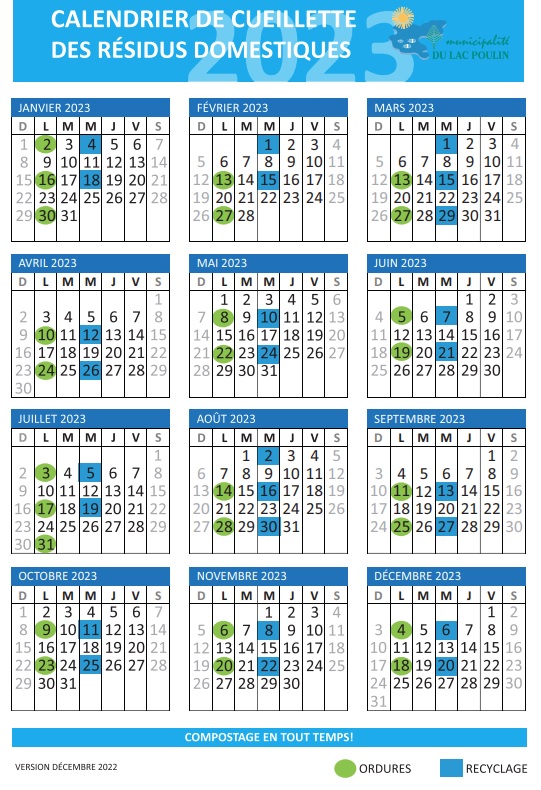 CALENDRIER DE CUEILLETTE
DES RÉSIDUS DOMESTIQUES
2023
municipalité
DU LAC POULIN

JANVIER 2023

| D | L | M | M | J | V | S |
|---|---|---|---|---|---|---|
| 1 | 2 | 3 | 4 | 5 | 6 | 7 |
| 8 | 9 | 10 | 11 | 12 | 13 | 14 |
| 15 | 16 | 17 | 18 | 19 | 20 | 21 |
| 22 | 23 | 24 | 25 | 26 | 27 | 28 |
| 29 | 30 | 31 | | | | |

FÉVRIER 2023

| D | L | M | M | J | V | S |
|---|---|---|---|---|---|---|
| | | | 1 | 2 | 3 | 4 |
| 5 | 6 | 7 | 8 | 9 | 10 | 11 |
| 12 | 13 | 14 | 15 | 16 | 17 | 18 |
| 19 | 20 | 21 | 22 | 23 | 24 | 25 |
| 26 | 27 | 28 | | | | |

MARS 2023

| D | L | M | M | J | V | S |
|---|---|---|---|---|---|---|
| | | | 1 | 2 | 3 | 4 |
| 5 | 6 | 7 | 8 | 9 | 10 | 11 |
| 12 | 13 | 14 | 15 | 16 | 17 | 18 |
| 19 | 20 | 21 | 22 | 23 | 24 | 25 |
| 26 | 27 | 28 | 29 | 30 | 31 | |

AVRIL 2023

| D | L | M | M | J | V | S |
|---|---|---|---|---|---|---|
| | | | | | | 1 |
| 2 | 3 | 4 | 5 | 6 | 7 | 8 |
| 9 | 10 | 11 | 12 | 13 | 14 | 15 |
| 16 | 17 | 18 | 19 | 20 | 21 | 22 |
| 23 | 24 | 25 | 26 | 27 | 28 | 29 |
| 30 | | | | | | |

MAI 2023

| D | L | M | M | J | V | S |
|---|---|---|---|---|---|---|
| | 1 | 2 | 3 | 4 | 5 | 6 |
| 7 | 8 | 9 | 10 | 11 | 12 | 13 |
| 14 | 15 | 16 | 17 | 18 | 19 | 20 |
| 21 | 22 | 23 | 24 | 25 | 26 | 27 |
| 28 | 29 | 30 | 31 | | | |

JUIN 2023

| D | L | M | M | J | V | S |
|---|---|---|---|---|---|---|
| | | | | 1 | 2 | 3 |
| 4 | 5 | 6 | 7 | 8 | 9 | 10 |
| 11 | 12 | 13 | 14 | 15 | 16 | 17 |
| 18 | 19 | 20 | 21 | 22 | 23 | 24 |
| 25 | 26 | 27 | 28 | 29 | 30 | |

JUILLET 2023

| D | L | M | M | J | V | S |
|---|---|---|---|---|---|---|
| | | | | | | 1 |
| 2 | 3 | 4 | 5 | 6 | 7 | 8 |
| 9 | 10 | 11 | 12 | 13 | 14 | 15 |
| 16 | 17 | 18 | 19 | 20 | 21 | 22 |
| 23 | 24 | 25 | 26 | 27 | 28 | 29 |
| 30 | 31 | | | | | |

AOÛT 2023

| D | L | M | M | J | V | S |
|---|---|---|---|---|---|---|
| | | 1 | 2 | 3 | 4 | 5 |
| 6 | 7 | 8 | 9 | 10 | 11 | 12 |
| 13 | 14 | 15 | 16 | 17 | 18 | 19 |
| 20 | 21 | 22 | 23 | 24 | 25 | 26 |
| 27 | 28 | 29 | 30 | 31 | | |

SEPTEMBRE 2023

| D | L | M | M | J | V | S |
|---|---|---|---|---|---|---|
| | | | | | 1 | 2 |
| 3 | 4 | 5 | 6 | 7 | 8 | 9 |
| 10 | 11 | 12 | 13 | 14 | 15 | 16 |
| 17 | 18 | 19 | 20 | 21 | 22 | 23 |
| 24 | 25 | 26 | 27 | 28 | 29 | 30 |

OCTOBRE 2023

| D | L | M | M | J | V | S |
|---|---|---|---|---|---|---|
| 1 | 2 | 3 | 4 | 5 | 6 | 7 |
| 8 | 9 | 10 | 11 | 12 | 13 | 14 |
| 15 | 16 | 17 | 18 | 19 | 20 | 21 |
| 22 | 23 | 24 | 25 | 26 | 27 | 28 |
| 29 | 30 | 31 | | | | |

NOVEMBRE 2023

| D | L | M | M | J | V | S |
|---|---|---|---|---|---|---|
| | | | 1 | 2 | 3 | 4 |
| 5 | 6 | 7 | 8 | 9 | 10 | 11 |
| 12 | 13 | 14 | 15 | 16 | 17 | 18 |
| 19 | 20 | 21 | 22 | 23 | 24 | 25 |
| 26 | 27 | 28 | 29 | 30 | | |

DÉCEMBRE 2023

| D | L | M | M | J | V | S |
|---|---|---|---|---|---|---|
| | | | | | 1 | 2 |
| 3 | 4 | 5 | 6 | 7 | 8 | 9 |
| 10 | 11 | 12 | 13 | 14 | 15 | 16 |
| 17 | 18 | 19 | 20 | 21 | 22 | 23 |
| 24 | 25 | 26 | 27 | 28 | 29 | 30 |
| 31 | | | | | | |

COMPOSTAGE EN TOUT TEMPS!

VERSION DÉCEMBRE 2022
ORDURES
RECYCLAGE